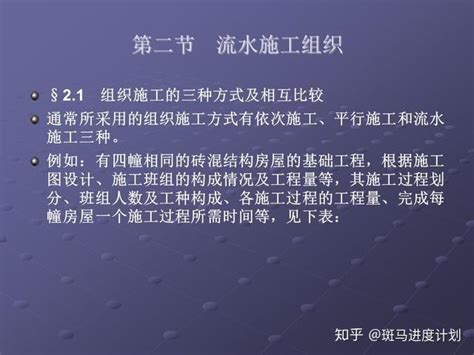 第二节　流水施工组织

§2.1　组织施工的三种方式及相互比较

通常所采用的组织施工方式有依次施工、平行施工和流水施工三种。

例如：有四幢相同的砖混结构房屋的基础工程，根据施工图设计、施工班组的构成情况及工程量等，其施工过程划分、班组人数及工种构成、各施工过程的工程量、完成每幢房屋一个施工过程所需时间等，见下表：

知乎 @斑马进度计划